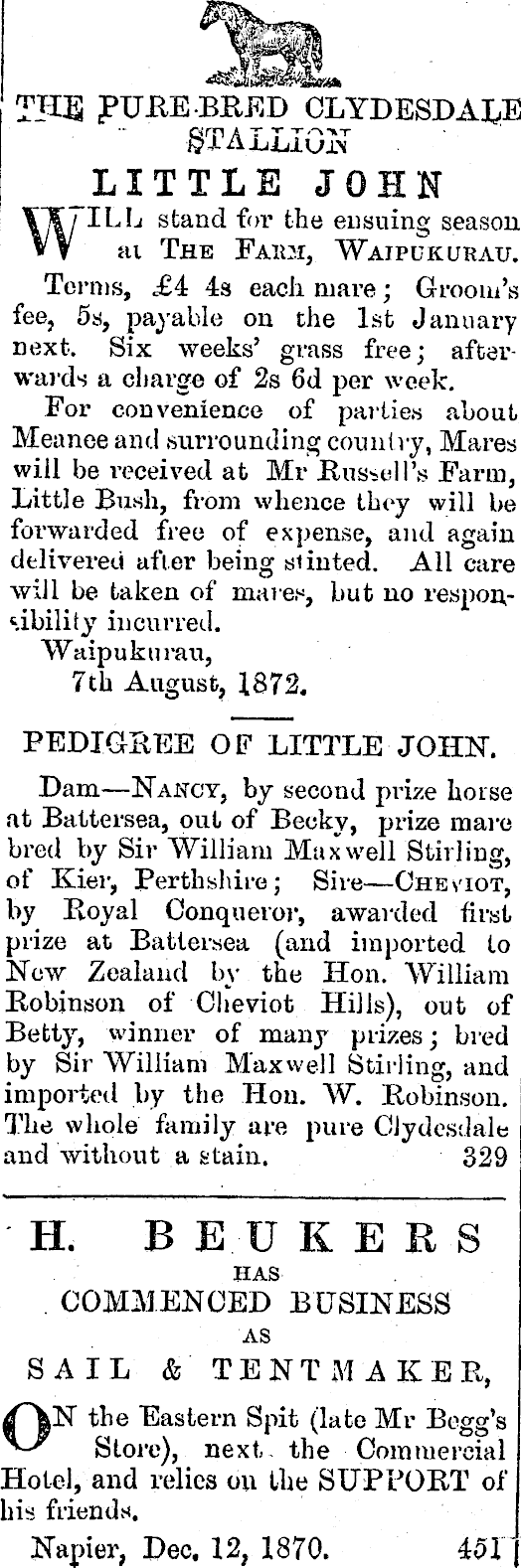 THE PURE-BRED CLYDESDALE STALLION

LITTLE JOHN

WILL stand for the ensuing season at THE FARM, WAIPUKURAU.

Terms, £4 4s each mare; Groom's fee, 5s, payable on the 1st January next. Six weeks' grass free; afterwards a charge of 2s 6d per week.

For convenience of parties about Meanee and surrounding country, Mares will be received at Mr Russell's Farm, Little Bush, from whence they will be forwarded free of expense, and again delivered after being stinted. All care will be taken of mares, but no responsibility incurred.

Waipukurau,
7th August, 1872.

PEDIGREE OF LITTLE JOHN.

Dam—NANCY, by second prize horse at Battersea, out of Becky, prize mare bred by Sir William Maxwell Stirling, of Kier, Perthshire; Sire—CHEVIOT, by Royal Conqueror, awarded first prize at Battersea (and imported to New Zealand by the Hon. William Robinson of Cheviot Hills), out of Betty, winner of many prizes; bred by Sir William Maxwell Stirling, and imported by the Hon. W. Robinson. The whole family are pure Clydesdale and without a stain. 329

H. BEUKERS
HAS
COMMENCED BUSINESS
AS
SAIL & TENTMAKER,

ON the Eastern Spit (late Mr Begg's Store), next the Commercial Hotel, and relies on the SUPPORT of his friends.

Napier, Dec. 12, 1870. 451